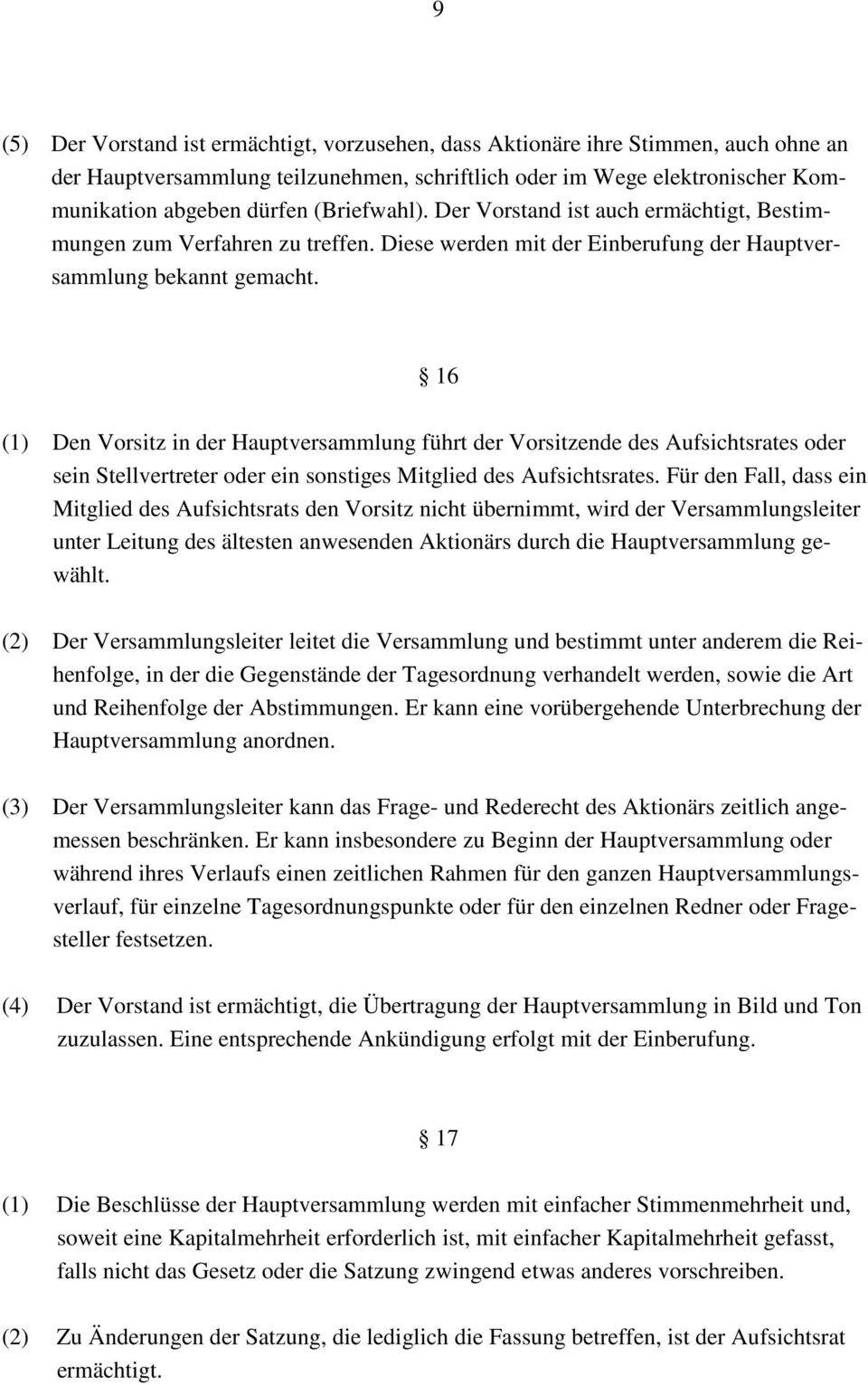 9

(5) Der Vorstand ist ermächtigt, vorzusehen, dass Aktionäre ihre Stimmen, auch ohne an der Hauptversammlung teilzunehmen, schriftlich oder im Wege elektronischer Kommunikation abgeben dürfen (Briefwahl). Der Vorstand ist auch ermächtigt, Bestimmungen zum Verfahren zu treffen. Diese werden mit der Einberufung der Hauptversammlung bekannt gemacht.

§ 16

(1) Den Vorsitz in der Hauptversammlung führt der Vorsitzende des Aufsichtsrates oder sein Stellvertreter oder ein sonstiges Mitglied des Aufsichtsrates. Für den Fall, dass ein Mitglied des Aufsichtsrats den Vorsitz nicht übernimmt, wird der Versammlungsleiter unter Leitung des ältesten anwesenden Aktionärs durch die Hauptversammlung gewählt.

(2) Der Versammlungsleiter leitet die Versammlung und bestimmt unter anderem die Reihenfolge, in der die Gegenstände der Tagesordnung verhandelt werden, sowie die Art und Reihenfolge der Abstimmungen. Er kann eine vorübergehende Unterbrechung der Hauptversammlung anordnen.

(3) Der Versammlungsleiter kann das Frage- und Rederecht des Aktionärs zeitlich angemessen beschränken. Er kann insbesondere zu Beginn der Hauptversammlung oder während ihres Verlaufs einen zeitlichen Rahmen für den ganzen Hauptversammlungsverlauf, für einzelne Tagesordnungspunkte oder für den einzelnen Redner oder Fragesteller festsetzen.

(4) Der Vorstand ist ermächtigt, die Übertragung der Hauptversammlung in Bild und Ton zuzulassen. Eine entsprechende Ankündigung erfolgt mit der Einberufung.

§ 17

(1) Die Beschlüsse der Hauptversammlung werden mit einfacher Stimmenmehrheit und, soweit eine Kapitalmehrheit erforderlich ist, mit einfacher Kapitalmehrheit gefasst, falls nicht das Gesetz oder die Satzung zwingend etwas anderes vorschreiben.

(2) Zu Änderungen der Satzung, die lediglich die Fassung betreffen, ist der Aufsichtsrat ermächtigt.